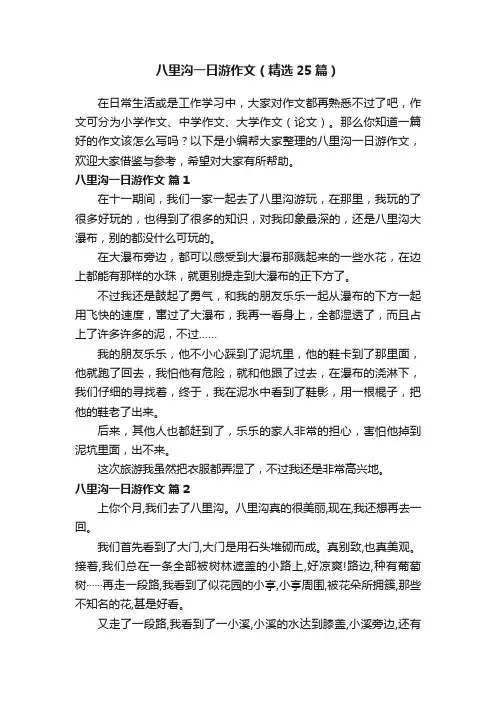 八里沟一日游作文（精选25篇）

在日常生活或是工作学习中，大家对作文都再熟悉不过了吧，作文可分为小学作文、中学作文、大学作文（论文）。那么你知道一篇好的作文该怎么写吗？以下是小编帮大家整理的八里沟一日游作文，欢迎大家借鉴与参考，希望对大家有所帮助。

八里沟一日游作文 篇1

在十一期间，我们一家一起去了八里沟游玩，在那里，我玩的了很多好玩的，也得到了很多的知识，对我印象最深的，还是八里沟大瀑布，别的都没什么可玩的。

在大瀑布旁边，都可以感受到大瀑布那溅起来的一些水花，在边上都能有那样的水珠，就更别提走到大瀑布的正下方了。

不过我还是鼓起了勇气，和我的朋友乐乐一起从瀑布的下方一起用飞快的速度，窜过了大瀑布，我再一看身上，全都湿透了，而且占上了许多许多的泥，不过……

我的朋友乐乐，他不小心踩到了泥坑里，他的鞋卡到了那里面，他就跑了回去，我怕他有危险，就和他跟了过去，在瀑布的浇淋下，我们仔细的寻找着，终于，我在泥水中看到了鞋影，用一根棍子，把他的鞋老了出来。

后来，其他人也都赶到了，乐乐的家人非常的担心，害怕他掉到泥坑里面，出不来。

这次旅游我虽然把衣服都弄湿了，不过我还是非常高兴地。

八里沟一日游作文 篇2

上你个月,我们去了八里沟。八里沟真的很美丽,现在,我还想再去一回。

我们首先看到了大门,大门是用石头堆砌而成。真别致,也真美观。接着,我们总在一条全部被树林遮盖的小路上,好凉爽!路边,种有葡萄树……再走一段路,我看到了似花园的小亭,小亭周围,被花朵所拥簇,那些不知名的花,甚是好看。

又走了一段路,我看到了一小溪,小溪的水达到膝盖,小溪旁边,还有